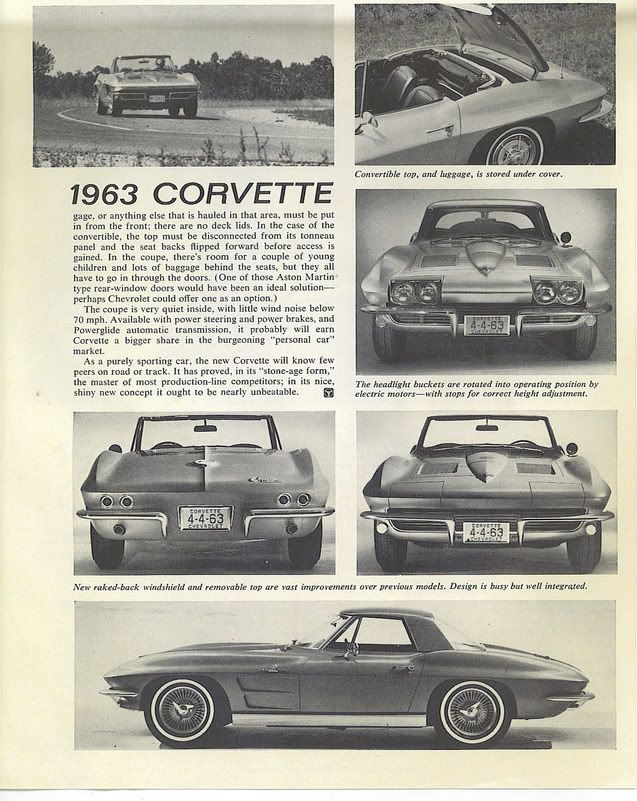 Convertible top, and luggage, is stored under cover.

1963 CORVETTE

gage, or anything else that is hauled in that area, must be put in from the front; there are no deck lids. In the case of the convertible, the top must be disconnected from its tonneau panel and the seat backs flipped forward before access is gained. In the coupe, there's room for a couple of young children and lots of baggage behind the seats, but they all have to go in through the doors. (One of those Aston Martin type rear-window doors would have been an ideal solution—perhaps Chevrolet could offer one as an option.)

The coupe is very quiet inside, with little wind noise below 70 mph. Available with power steering and power brakes, and Powerglide automatic transmission, it probably will earn Corvette a bigger share in the burgeoning "personal car" market.

As a purely sporting car, the new Corvette will know few peers on road or track. It has proved, in its "stone-age form," the master of most production-line competitors; in its nice, shiny new concept it ought to be nearly unbeatable.

CORVETTE 4-4-63 CHEVROLET

The headlight buckets are rotated into operating position by electric motors—with stops for correct height adjustment.

CORVETTE 4-4-63 CHEVROLET

CORVETTE 4-4-63 CHEVROLET

New raked-back windshield and removable top are vast improvements over previous models. Design is busy but well integrated.